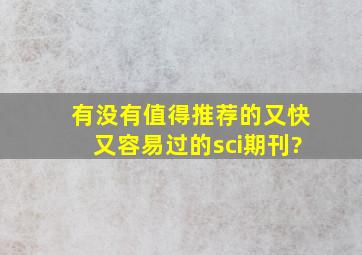 有没有值得推荐的又快又容易过的sci期刊?